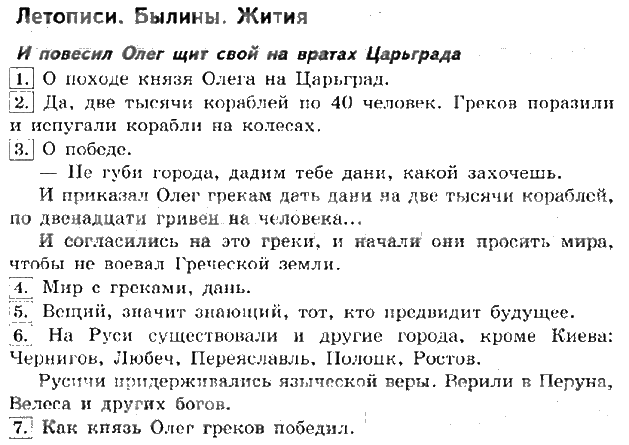 Летописи. Былины. Жития

И повесил Олег щит свой на вратах Царьграда

1. О походе князя Олега на Царьград.

2. Да, две тысячи кораблей по 40 человек. Греков поразили и испугали корабли на колесах.

3. О победе.

— Не губи города, дадим тебе дани, какой захочешь.

И приказал Олег грекам дать дани на две тысячи кораблей, по двенадцати гривен на человека...

И согласились на это греки, и начали они просить мира, чтобы не воевал Греческой земли.

4. Мир с греками, дань.

5. Вещий, значит знающий, тот, кто предвидит будущее.

6. На Руси существовали и другие города, кроме Киева: Чернигов, Любеч, Переяславль, Полоцк, Ростов.

Русичи придерживались языческой веры. Верили в Перуна, Велеса и других богов.

7. Как князь Олег греков победил.